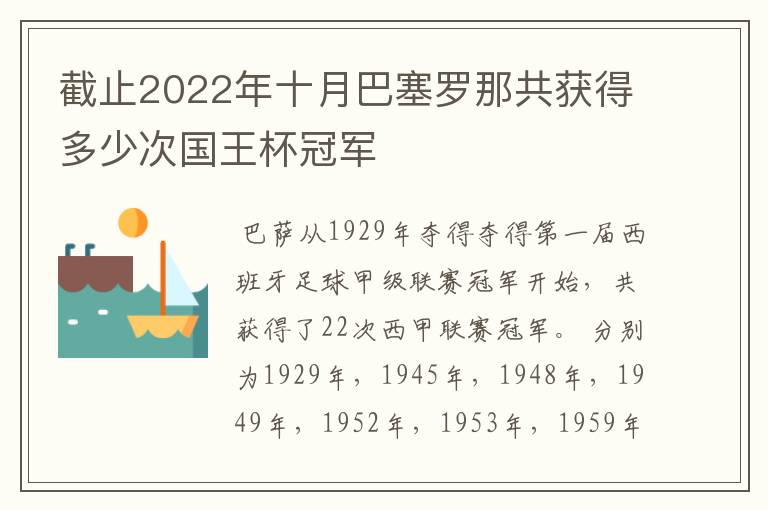 截止2022年十月巴塞罗那共获得多少次国王杯冠军

巴萨从1929年夺得夺得第一届西班牙足球甲级联赛冠军开始，共获得了22次西甲联赛冠军。分别为1929年，1945年，1948年，1949年，1952年，1953年，1959年